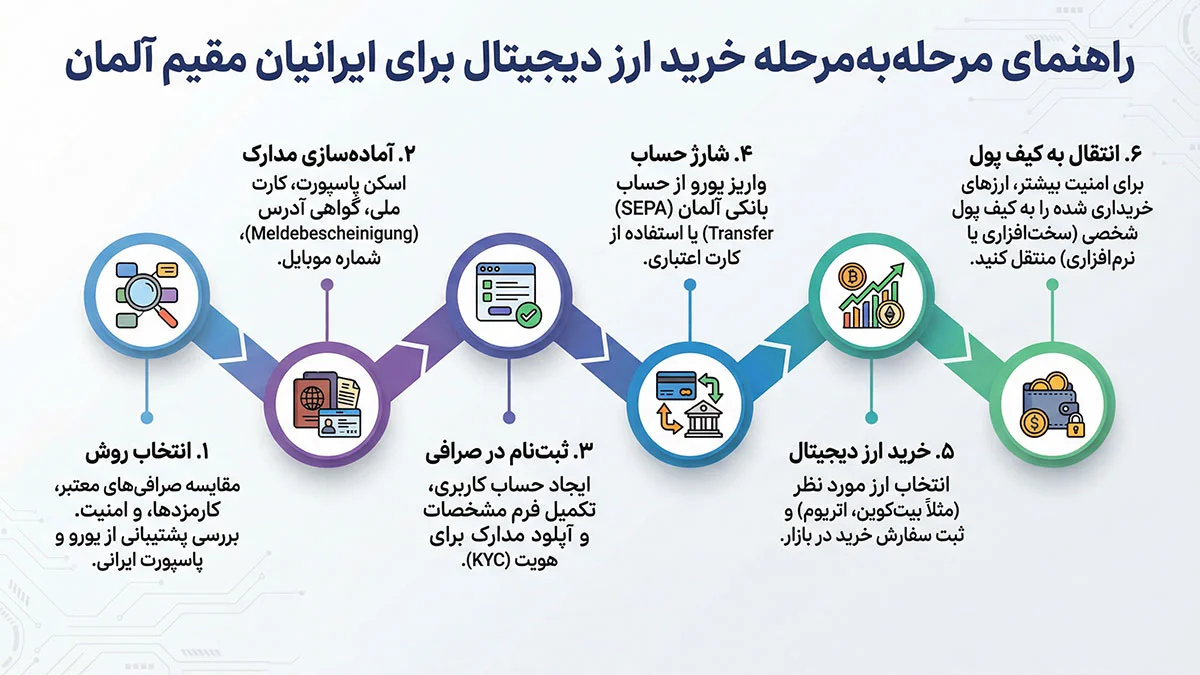 راهنمای مرحله‌به‌مرحله خرید ارز دیجیتال برای ایرانیان مقیم آلمان

۱. انتخاب روش
مقایسه صرافی‌های معتبر، کارمزدها، و امنیت. بررسی پشتیبانی از یورو و پاسپورت ایرانی.

۲. آماده‌سازی مدارک
اسکن پاسپورت، کارت ملی، گواهی آدرس (Meldebescheinigung)، شماره موبایل.

۳. ثبت‌نام در صرافی
ایجاد حساب کاربری، تکمیل فرم مشخصات و آپلود مدارک برای هویت (KYC).

۴. شارژ حساب
واریز یورو از حساب بانکی آلمان (SEPA Transfer) یا استفاده از کارت اعتباری.

۵. خرید ارز دیجیتال
انتخاب ارز مورد نظر (مثلاً بیت‌کوین، اتریوم) و ثبت سفارش خرید در بازار.

۶. انتقال به کیف پول
برای امنیت بیشتر، ارزهای خریداری شده را به کیف پول شخصی (سخت‌افزاری یا نرم‌افزاری) منتقل کنید.